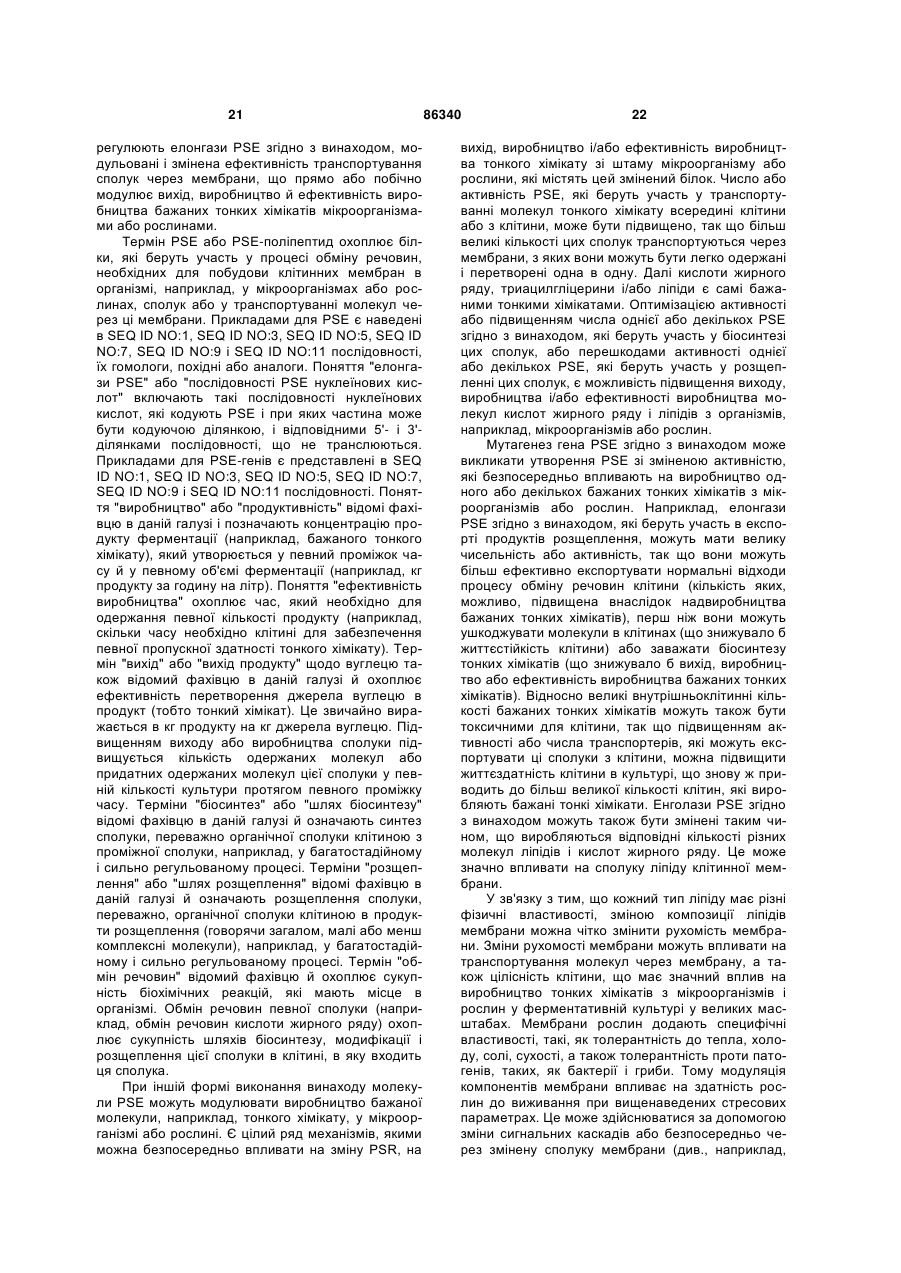 21 86340 22

регулюють елонгази PSE згідно з винаходом, модульовані і змінена ефективність транспортування сполук через мембрани, що прямо або побічно модулює вихід, виробництво й ефективність виробництва бажаних тонких хімікатів мікроорганізмами або рослинами.

Термін PSE або PSE-поліпептид охоплює білки, які беруть участь у процесі обміну речовин, необхідних для побудови клітинних мембран в організмі, наприклад, у мікроорганізмах або рослинах, сполук або у транспортуванні молекул через ці мембрани. Прикладами для PSE є наведені в SEQ ID NO:1, SEQ ID NO:3, SEQ ID NO:5, SEQ ID NO:7, SEQ ID NO:9 і SEQ ID NO:11 послідовності, їх гомологи, похідні або аналоги. Поняття "елонгази PSE" або "послідовності PSE нуклеїнових кислот" включають такі послідовності нуклеїнових кислот, які кодують PSE і при яких частина може бути кодуючою ділянкою, і відповідними 5'- і 3'-ділянками послідовності, що не транслюються. Прикладами для PSE-генів є представлені в SEQ ID NO:1, SEQ ID NO:3, SEQ ID NO:5, SEQ ID NO:7, SEQ ID NO:9 і SEQ ID NO:11 послідовності. Поняття "виробництво" або "продуктивність" відомі фахівцю в даній галузі і позначають концентрацію продукту ферментації (наприклад, бажаного тонкого хімікату), який утворюється у певний проміжок часу й у певному об'ємі ферментації (наприклад, кг продукту за годину на літр). Поняття "ефективність виробництва" охоплює час, який необхідно для одержання певної кількості продукту (наприклад, скільки часу необхідно клітині для забезпечення певної пропускної здатності тонкого хімікату). Термін "вихід" або "вихід продукту" щодо вуглецю також відомий фахівцю в даній галузі й охоплює ефективність перетворення джерела вуглецю в продукт (тобто тонкий хімікат). Це звичайно виражається в кг продукту на кг джерела вуглецю. Підвищенням виходу або виробництва сполуки підвищується кількість одержаних молекул або придатних одержаних молекул цієї сполуки у певній кількості культури протягом певного проміжку часу. Терміни "біосинтез" або "шлях біосинтезу" відомі фахівцю в даній галузі й означають синтез сполуки, переважно органічної сполуки клітиною з проміжної сполуки, наприклад, у багатостадійному і сильно регульованому процесі. Терміни "розщеплення" або "шлях розщеплення" відомі фахівцю в даній галузі й означають розщеплення сполуки, переважно, органічної сполуки клітиною в продукти розщеплення (говорячи загалом, малі або менш комплексні молекули), наприклад, у багатостадійному і сильно регульованому процесі. Термін "обмін речовин" відомий фахівцю й охоплює сукупність біохімічних реакцій, які мають місце в організмі. Обмін речовин певної сполуки (наприклад, обмін речовин кислоти жирного ряду) охоплює сукупність шляхів біосинтезу, модифікації і розщеплення цієї сполуки в клітині, в яку входить ця сполука.

При іншій формі виконання винаходу молекули PSE можуть модулювати виробництво бажаної молекули, наприклад, тонкого хімікату, у мікроорганізмі або рослині. Є цілий ряд механізмів, якими можна безпосередньо впливати на зміну PSR, на вихід, виробництво і/або ефективність виробництва тонкого хімікату зі штаму мікроорганізму або рослини, які містять цей змінений білок. Число або активність PSE, які беруть участь у транспортуванні молекул тонкого хімікату всередині клітини або з клітини, може бути підвищено, так що більш великі кількості цих сполук транспортуються через мембрани, з яких вони можуть бути легко одержані і перетворені одна в одну. Далі кислоти жирного ряду, триацилгліцерини і/або ліпіди є самі бажаними тонкими хімікатами. Оптимізацією активності або підвищенням числа однієї або декількох PSE згідно з винаходом, які беруть участь у біосинтезі цих сполук, або перешкодами активності однієї або декількох PSE, які беруть участь у розщепленні цих сполук, є можливість підвищення виходу, виробництва і/або ефективності виробництва молекул кислот жирного ряду і ліпідів з організмів, наприклад, мікроорганізмів або рослин.

Мутагенез гена PSE згідно з винаходом може викликати утворення PSE зі зміненою активністю, які безпосередньо впливають на виробництво одного або декількох бажаних тонких хімікатів з мікроорганізмів або рослин. Наприклад, елонгази PSE згідно з винаходом, які беруть участь в експорті продуктів розщеплення, можуть мати велику чисельність або активність, так що вони можуть більш ефективно експортувати нормальні відходи процесу обміну речовин клітини (кількість яких, можливо, підвищена внаслідок надвиробництва бажаних тонких хімікатів), перш ніж вони можуть ушкоджувати молекули в клітинах (що знижувало б життєстійкість клітини) або заважати біосинтезу тонких хімікатів (що знижувало б вихід, виробництво або ефективність виробництва бажаних тонких хімікатів). Відносно великі внутрішньоклітинні кількості бажаних тонких хімікатів можуть також бути токсичними для клітини, так що підвищенням активності або числа транспортерів, які можуть експортувати ці сполуки з клітини, можна підвищити життєздатність клітини в культурі, що знову ж приводить до більш великої кількості клітин, які виробляють бажані тонкі хімікати. Енголази PSE згідно з винаходом можуть також бути змінені таким чином, що виробляються відповідні кількості різних молекул ліпідів і кислот жирного ряду. Це може значно впливати на сполуку ліпіду клітинної мембрани.

У зв'язку з тим, що кожний тип ліпіду має різні фізичні властивості, зміною композиції ліпідів мембрани можна чітко змінити рухомість мембрани. Зміни рухомості мембрани можуть впливати на транспортування молекул через мембрану, а також цілісність клітини, що має значний вплив на виробництво тонких хімікатів з мікроорганізмів і рослин у ферментативній культурі у великих масштабах. Мембрани рослин додають специфічні властивості, такі, як толерантність до тепла, холоду, солі, сухості, а також толерантність проти патогенів, таких, як бактерії і гриби. Тому модуляція компонентів мембрани впливає на здатність рослин до виживання при вищенаведених стресових параметрах. Це може здійснюватися за допомогою зміни сигнальних каскадів або безпосередньо через змінену сполуку мембрани (див., наприклад,